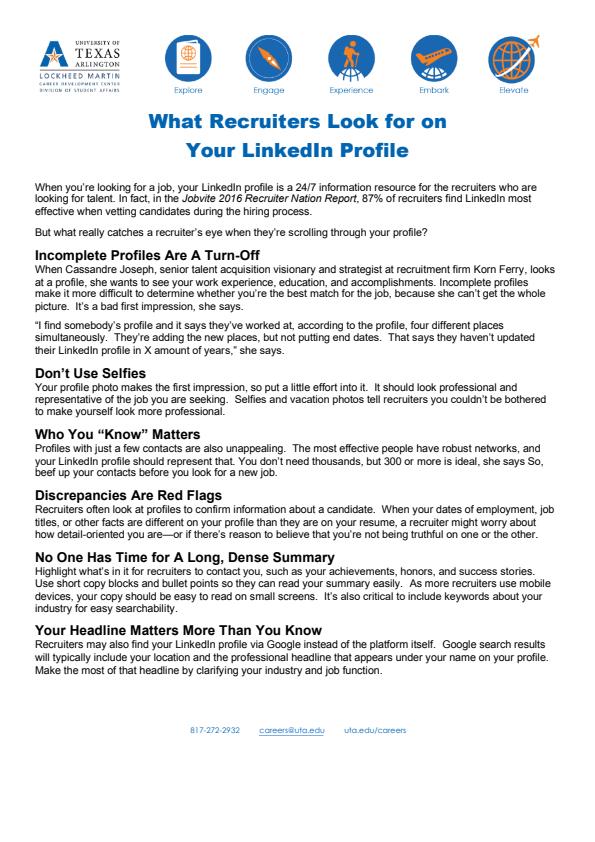 UNIVERSITY OF TEXAS ARLINGTON
LOCKHEED MARTIN
CAREER DEVELOPMENT CENTER
DIVISION OF STUDENT AFFAIRS

Explore Engage Experience Embark Elevate

What Recruiters Look for on Your LinkedIn Profile

When you're looking for a job, your LinkedIn profile is a 24/7 information resource for the recruiters who are looking for talent. In fact, in the Jobvite 2016 Recruiter Nation Report, 87% of recruiters find LinkedIn most effective when vetting candidates during the hiring process.

But what really catches a recruiter's eye when they're scrolling through your profile?

Incomplete Profiles Are A Turn-Off
When Cassandre Joseph, senior talent acquisition visionary and strategist at recruitment firm Korn Ferry, looks at a profile, she wants to see your work experience, education, and accomplishments. Incomplete profiles make it more difficult to determine whether you're the best match for the job, because she can't get the whole picture. It's a bad first impression, she says.

"I find somebody's profile and it says they've worked at, according to the profile, four different places simultaneously. They're adding the new places, but not putting end dates. That says they haven't updated their LinkedIn profile in X amount of years," she says.

Don't Use Selfies
Your profile photo makes the first impression, so put a little effort into it. It should look professional and representative of the job you are seeking. Selfies and vacation photos tell recruiters you couldn't be bothered to make yourself look more professional.

Who You "Know" Matters
Profiles with just a few contacts are also unappealing. The most effective people have robust networks, and your LinkedIn profile should represent that. You don't need thousands, but 300 or more is ideal, she says So, beef up your contacts before you look for a new job.

Discrepancies Are Red Flags
Recruiters often look at profiles to confirm information about a candidate. When your dates of employment, job titles, or other facts are different on your profile than they are on your resume, a recruiter might worry about how detail-oriented you are—or if there's reason to believe that you're not being truthful on one or the other.

No One Has Time for A Long, Dense Summary
Highlight what's in it for recruiters to contact you, such as your achievements, honors, and success stories. Use short copy blocks and bullet points so they can read your summary easily. As more recruiters use mobile devices, your copy should be easy to read on small screens. It's also critical to include keywords about your industry for easy searchability.

Your Headline Matters More Than You Know
Recruiters may also find your LinkedIn profile via Google instead of the platform itself. Google search results will typically include your location and the professional headline that appears under your name on your profile. Make the most of that headline by clarifying your industry and job function.

817-272-2932 careers@uta.edu uta.edu/careers